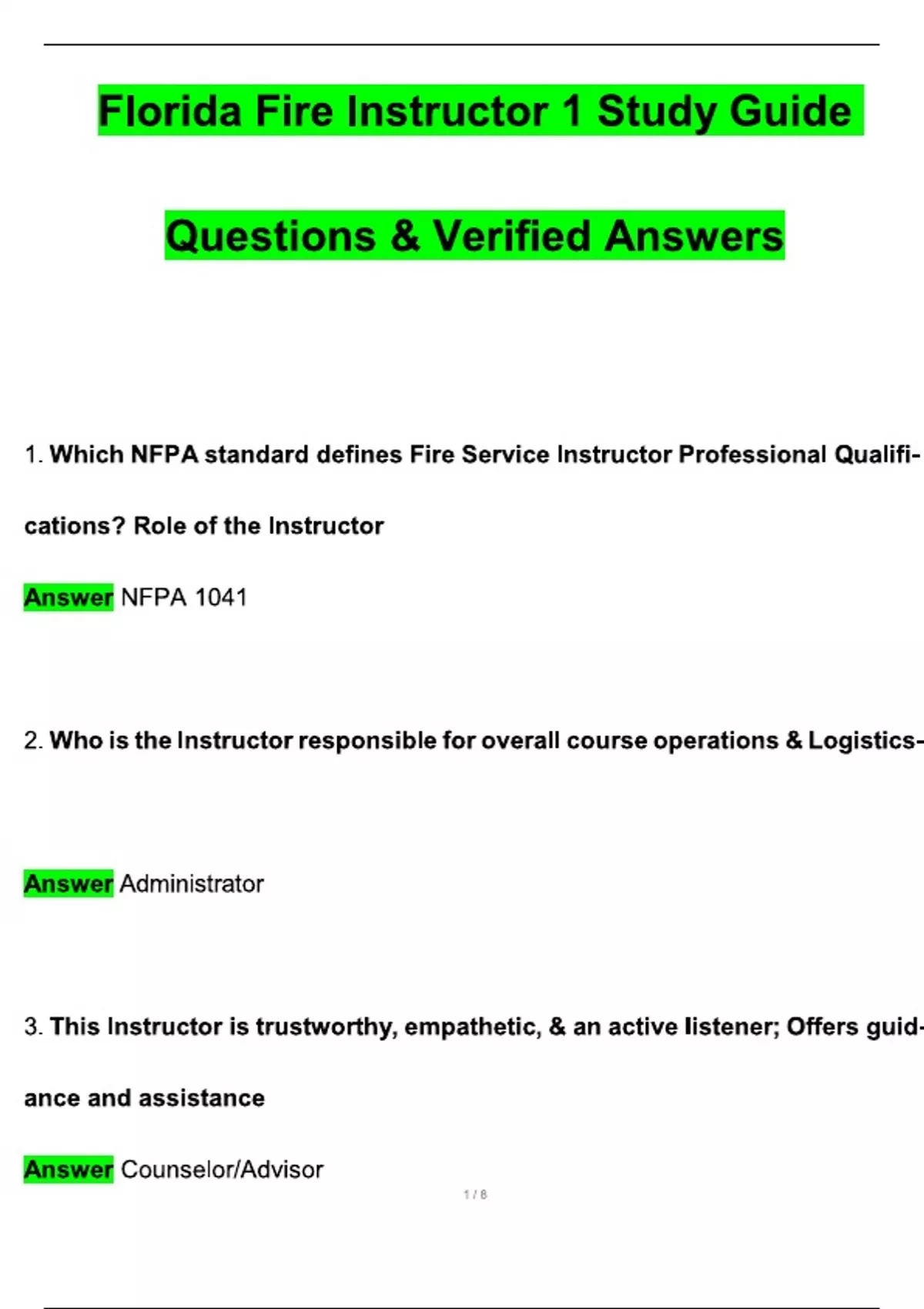 Florida Fire Instructor 1 Study Guide

Questions & Verified Answers

1. Which NFPA standard defines Fire Service Instructor Professional Qualifications? Role of the Instructor

Answer NFPA 1041

2. Who is the Instructor responsible for overall course operations & Logistics-

Answer Administrator

3. This Instructor is trustworthy, empathetic, & an active listener; Offers guidance and assistance

Answer Counselor/Advisor

1 / 8